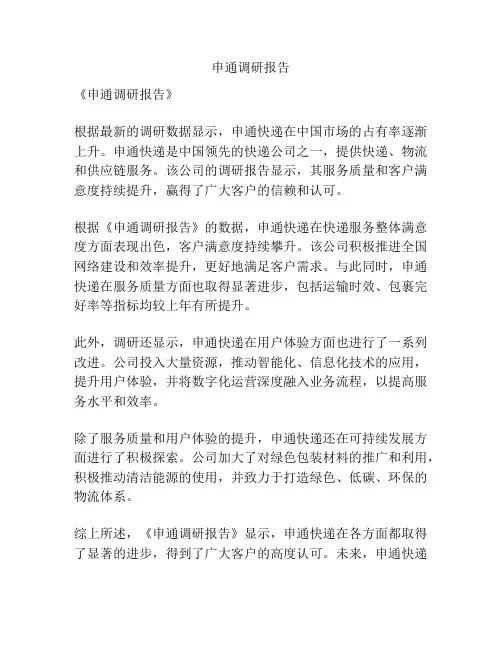 申通调研报告

《申通调研报告》

根据最新的调研数据显示，申通快递在中国市场的占有率逐渐上升。申通快递是中国领先的快递公司之一，提供快递、物流和供应链服务。该公司的调研报告显示，其服务质量和客户满意度持续提升，赢得了广大客户的信赖和认可。

根据《申通调研报告》的数据，申通快递在快递服务整体满意度方面表现出色，客户满意度持续攀升。该公司积极推进全国网络建设和效率提升，更好地满足客户需求。与此同时，申通快递在服务质量方面也取得显著进步，包括运输时效、包裹完好率等指标均较上年有所提升。

此外，调研还显示，申通快递在用户体验方面也进行了一系列改进。公司投入大量资源，推动智能化、信息化技术的应用，提升用户体验，并将数字化运营深度融入业务流程，以提高服务水平和效率。

除了服务质量和用户体验的提升，申通快递还在可持续发展方面进行了积极探索。公司加大了对绿色包装材料的推广和利用，积极推动清洁能源的使用，并致力于打造绿色、低碳、环保的物流体系。

综上所述，《申通调研报告》显示，申通快递在各方面都取得了显著的进步，得到了广大客户的高度认可。未来，申通快递